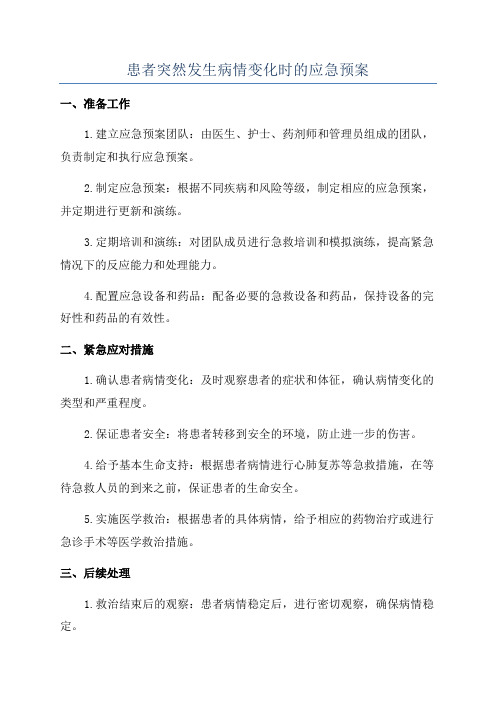 患者突然发生病情变化时的应急预案

一、准备工作

1. 建立应急预案团队：由医生、护士、药剂师和管理员组成的团队，负责制定和执行应急预案。

2. 制定应急预案：根据不同疾病和风险等级，制定相应的应急预案，并定期进行更新和演练。

3. 定期培训和演练：对团队成员进行急救培训和模拟演练，提高紧急情况下的反应能力和处理能力。

4. 配置应急设备和药品：配备必要的急救设备和药品，保持设备的完好性和药品的有效性。

二、紧急应对措施

1. 确认患者病情变化：及时观察患者的症状和体征，确认病情变化的类型和严重程度。

2. 保证患者安全：将患者转移到安全的环境，防止进一步的伤害。

4. 给予基本生命支持：根据患者病情进行心肺复苏等急救措施，在等待急救人员的到来之前，保证患者的生命安全。

5. 实施医学救治：根据患者的具体病情，给予相应的药物治疗或进行急诊手术等医学救治措施。

三、后续处理

1. 救治结束后的观察：患者病情稳定后，进行密切观察，确保病情稳定。